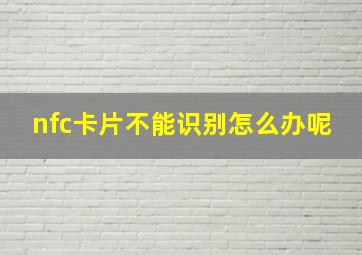 nfc卡片不能识别怎么办呢